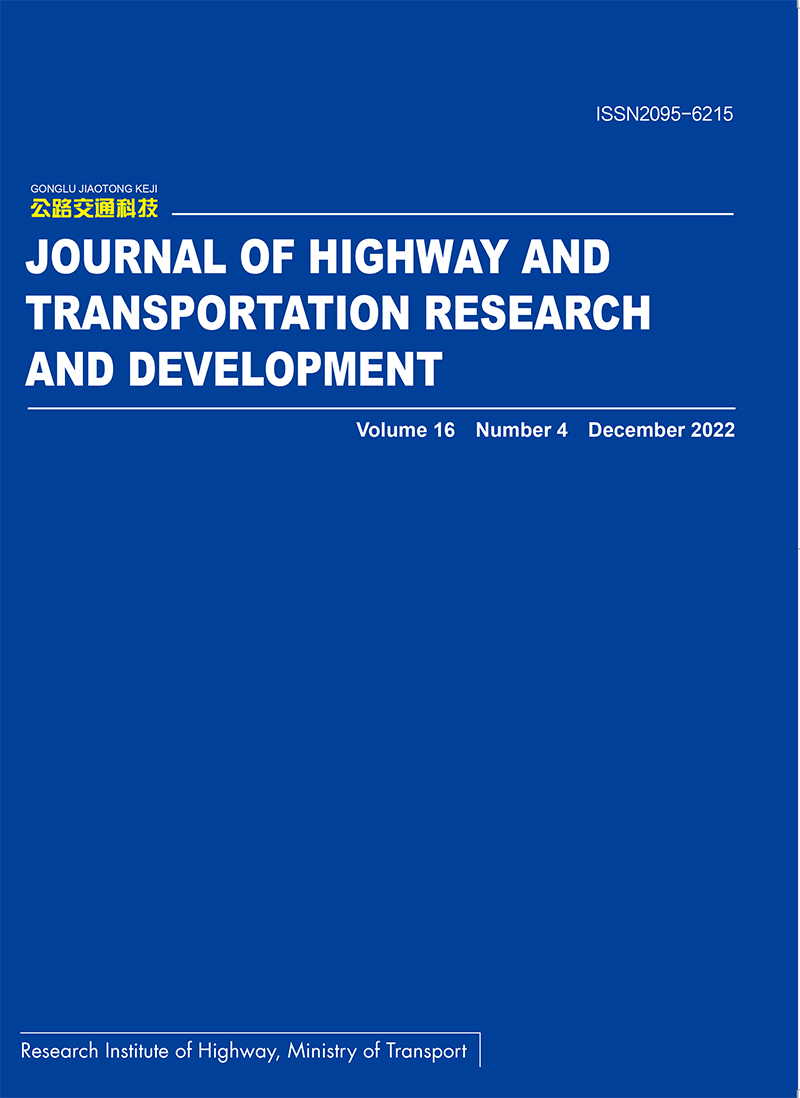 ISSN2095-6215

GONGLU JIAOTONG KEJI
公路交通科技

JOURNAL OF HIGHWAY AND TRANSPORTATION RESEARCH AND DEVELOPMENT

Volume 16 Number 4 December 2022

Research Institute of Highway, Ministry of Transport